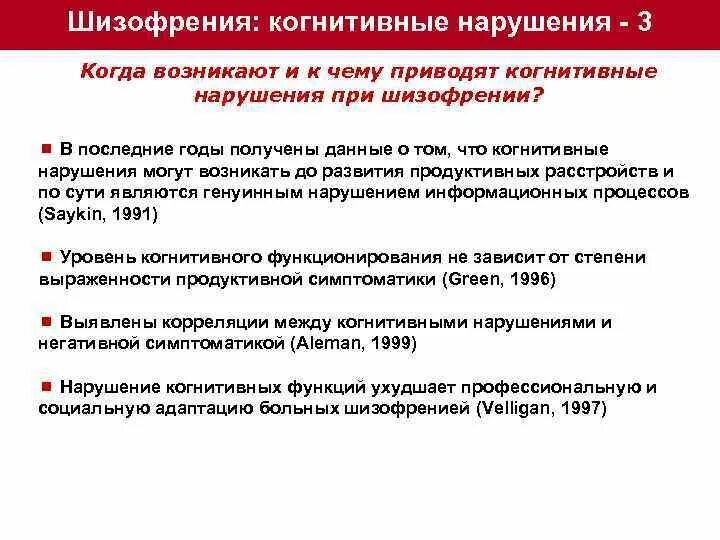 Шизофрения: когнитивные нарушения - 3

Когда возникают и к чему приводят когнитивные нарушения при шизофрении?

В последние годы получены данные о том, что когнитивные нарушения могут возникать до развития продуктивных расстройств и по сути являются генуинным нарушением информационных процессов (Saykin, 1991)

Уровень когнитивного функционирования не зависит от степени выраженности продуктивной симптоматики (Green, 1996)

Выявлены корреляции между когнитивными нарушениями и негативной симптоматикой (Aleman, 1999)

Нарушение когнитивных функций ухудшает профессиональную и социальную адаптацию больных шизофренией (Velligan, 1997)